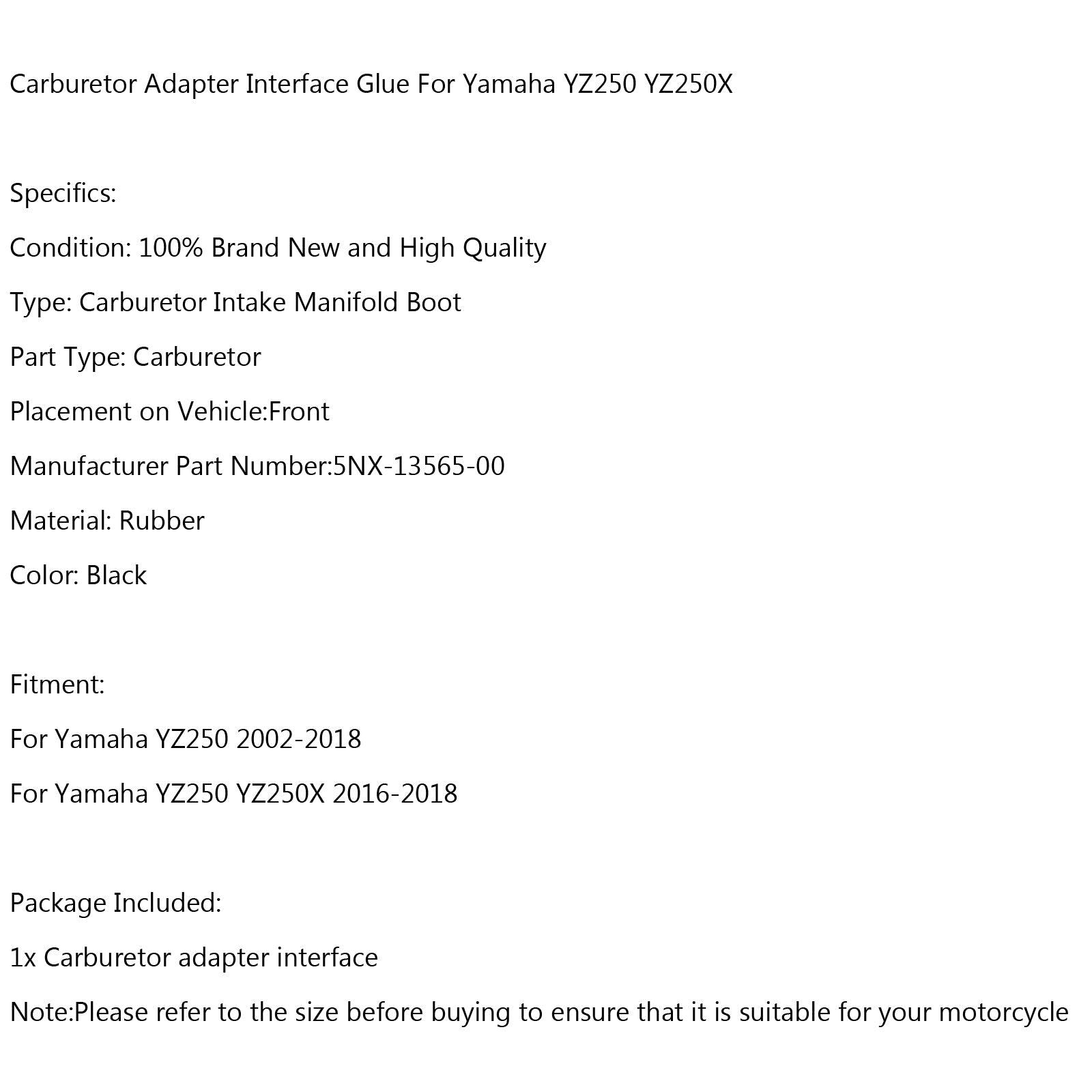 Carburetor Adapter Interface Glue For Yamaha YZ250 YZ250X

Specifics:

Condition: 100% Brand New and High Quality

Type: Carburetor Intake Manifold Boot

Part Type: Carburetor

Placement on Vehicle:Front

Manufacturer Part Number:5NX-13565-00

Material: Rubber

Color: Black

Fitment:

For Yamaha YZ250 2002-2018

For Yamaha YZ250 YZ250X 2016-2018

Package Included:

1x Carburetor adapter interface

Note:Please refer to the size before buying to ensure that it is suitable for your motorcycle